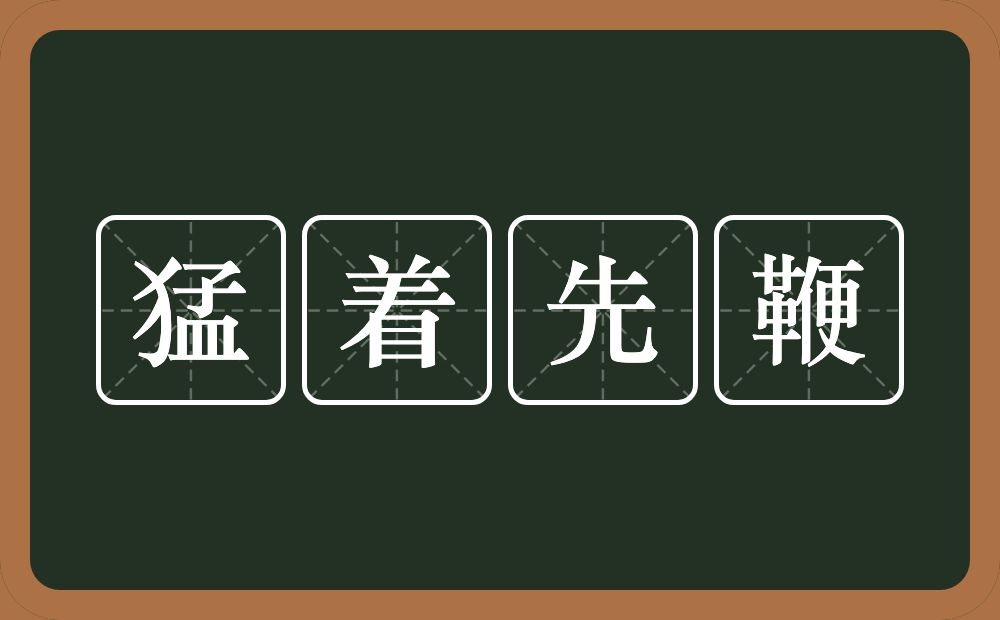 猛着先鞭